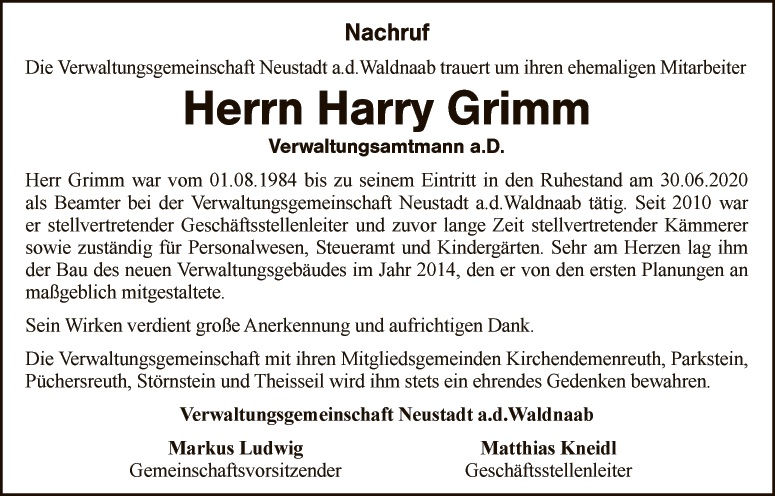 Nachruf

Die Verwaltungsgemeinschaft Neustadt a.d.Waldnaab trauert um ihren ehemaligen Mitarbeiter

Herrn Harry Grimm

Verwaltungsamtmann a.D.

Herr Grimm war vom 01.08.1984 bis zu seinem Eintritt in den Ruhestand am 30.06.2020 als Beamter bei der Verwaltungsgemeinschaft Neustadt a.d.Waldnaab tätig. Seit 2010 war er stellvertretender Geschäftsstellenleiter und zuvor lange Zeit stellvertretender Kämmerer sowie zuständig für Personalwesen, Steueramt und Kindergärten. Sehr am Herzen lag ihm der Bau des neuen Verwaltungsgebäudes im Jahr 2014, den er von den ersten Planungen an maßgeblich mitgestaltete.

Sein Wirken verdient große Anerkennung und aufrichtigen Dank.

Die Verwaltungsgemeinschaft mit ihren Mitgliedsgemeinden Kirchendemenreuth, Parkstein, Püchersreuth, Störnstein und Theisseil wird ihm stets ein ehrendes Gedenken bewahren.

Verwaltungsgemeinschaft Neustadt a.d.Waldnaab

Markus Ludwig
Gemeinschaftsvorsitzender

Matthias Kneidl
Geschäftsstellenleiter